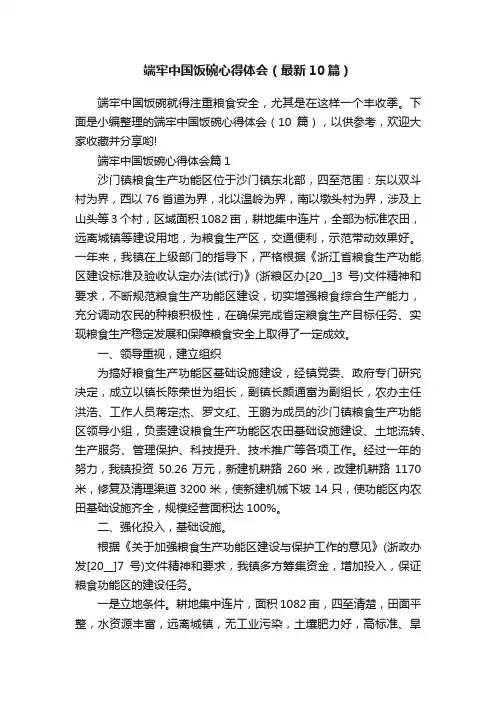 端牢中国饭碗心得体会（最新10篇）

端牢中国饭碗就得注重粮食安全，尤其是在这样一个丰收季。下面是小编整理的端牢中国饭碗心得体会（10 篇），以供参考，欢迎大家收藏并分享哟!

端牢中国饭碗心得体会篇 1

沙门镇粮食生产功能区位于沙门镇东北部，四至范围：东以双斗村为界，西以 76 省道为界，北以温岭为界，南以墩头村为界，涉及上山头等 3 个村，区域面积 1082 亩，耕地集中连片，全部为标准农田，远离城镇等建设用地，为粮食生产区，交通便利，示范带动效果好。一年来，我镇在上级部门的指导下，严格根据《浙江省粮食生产功能区建设标准及验收认定办法(试行)》(浙粮区办[20__]3 号)文件精神和要求，不断规范粮食生产功能区建设，切实增强粮食综合生产能力，充分调动农民的种粮积极性，在确保完成省定粮食生产目标任务、实现粮食生产稳定发展和保障粮食安全上取得了一定成效。

一、领导重视，建立组织

为搞好粮食生产功能区基础设施建设，经镇党委、政府专门研究决定，成立以镇长陈荣世为组长，副镇长颜通富为副组长，农办主任洪浩、工作人员蒋定杰、罗文红、王鹏为成员的沙门镇粮食生产功能区领导小组，负责建设粮食生产功能区农田基础设施建设、土地流转、生产服务、管理保护、科技提升、技术推广等各项工作。经过一年的努力，我镇投资 50.26 万元，新建机耕路 260 米，改建机耕路 1170 米，修复及清理渠道 3200 米，使新建机械下坡 14 只，使功能区内农田基础设施齐全，规模经营面积达 100%。

二、强化投入，基础设施。

根据《关于加强粮食生产功能区建设与保护工作的意见》(浙政办发[20__]7 号)文件精神和要求，我镇多方筹集资金，增加投入，保证粮食功能区的建设任务。

一是立地条件。耕地集中连片，面积 1082 亩，四至清楚，田面平整，水资源丰富，远离城镇，无工业污染，土壤肥力好，高标准、旱